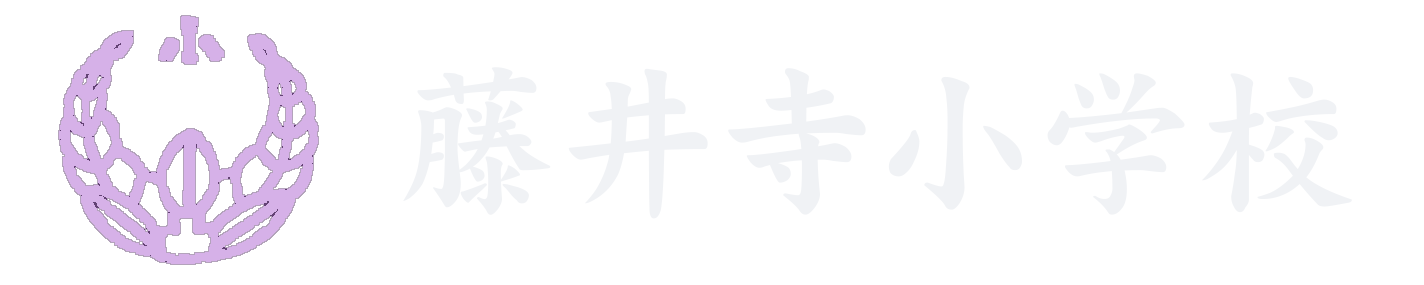 小

藤井寺小学校